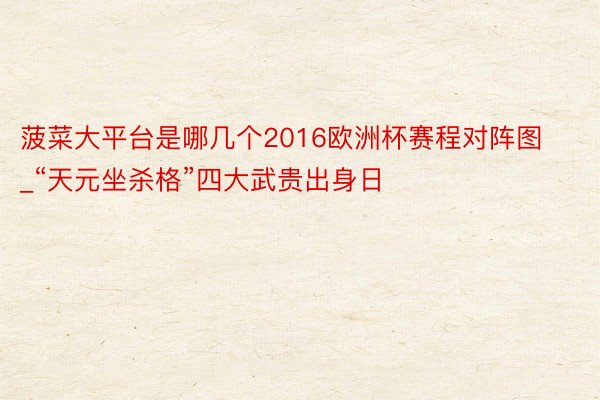 菠菜大平台是哪几个2016欧洲杯赛程对阵图_“天元坐杀格”四大武贵出身日